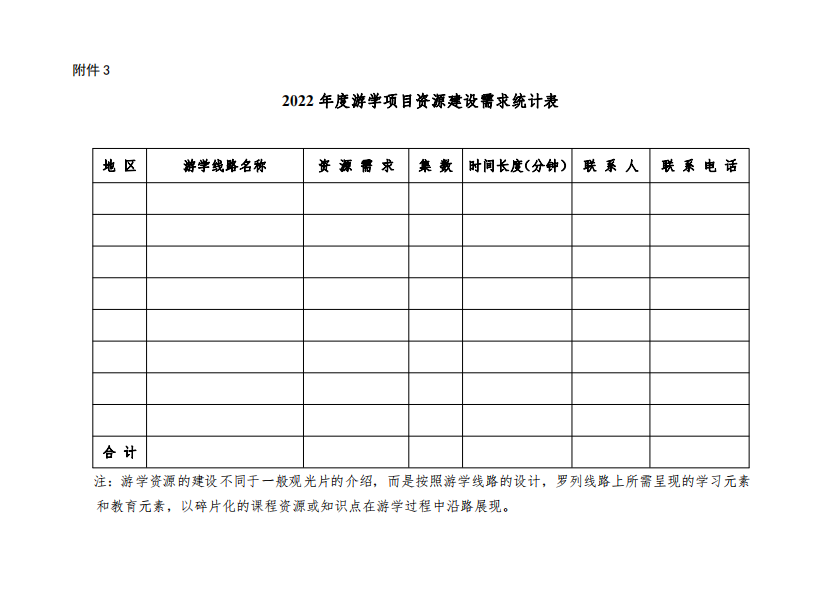 附件 3

2022 年度游学项目资源建设需求统计表

| 地 区 | 游学线路名称 | 资 源 需 求 | 集 数 | 时间长度(分钟) | 联 系 人 | 联 系 电 话 |
|---|---|---|---|---|---|---|
| | | | | | | |
| | | | | | | |
| | | | | | | |
| | | | | | | |
| | | | | | | |
| | | | | | | |
| | | | | | | |
| | | | | | | |
| 合 计 | | | | | | |

注：游学资源的建设不同于一般观光片的介绍，而是按照游学线路的设计，罗列线路上所需呈现的学习元素和教育元素，以碎片化的课程资源或知识点在游学过程中沿路展现。